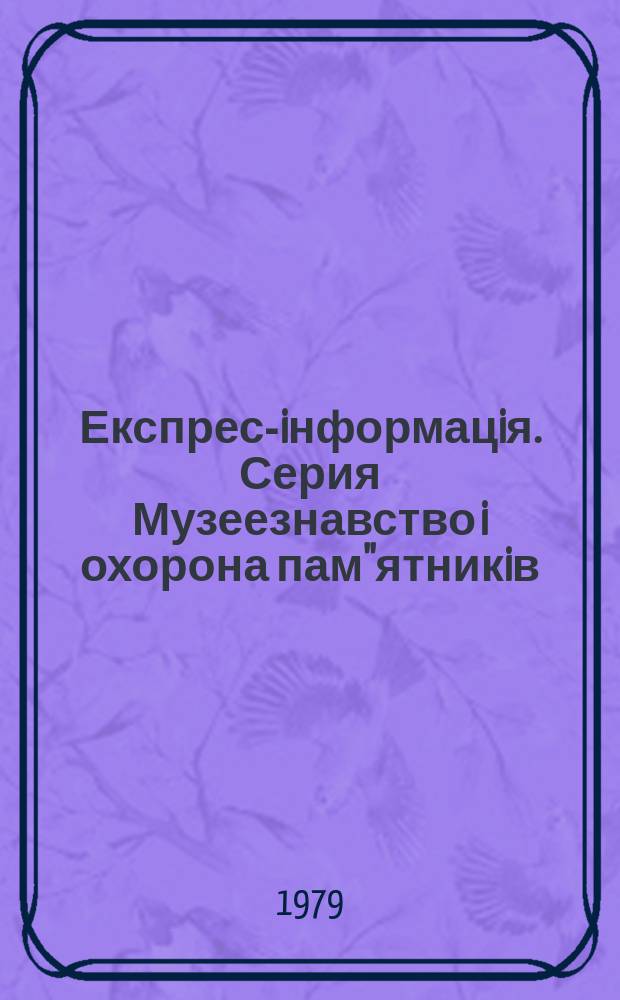 Експрес-інформація. Серия Музеезнавство і охорона пам"ятників

1979